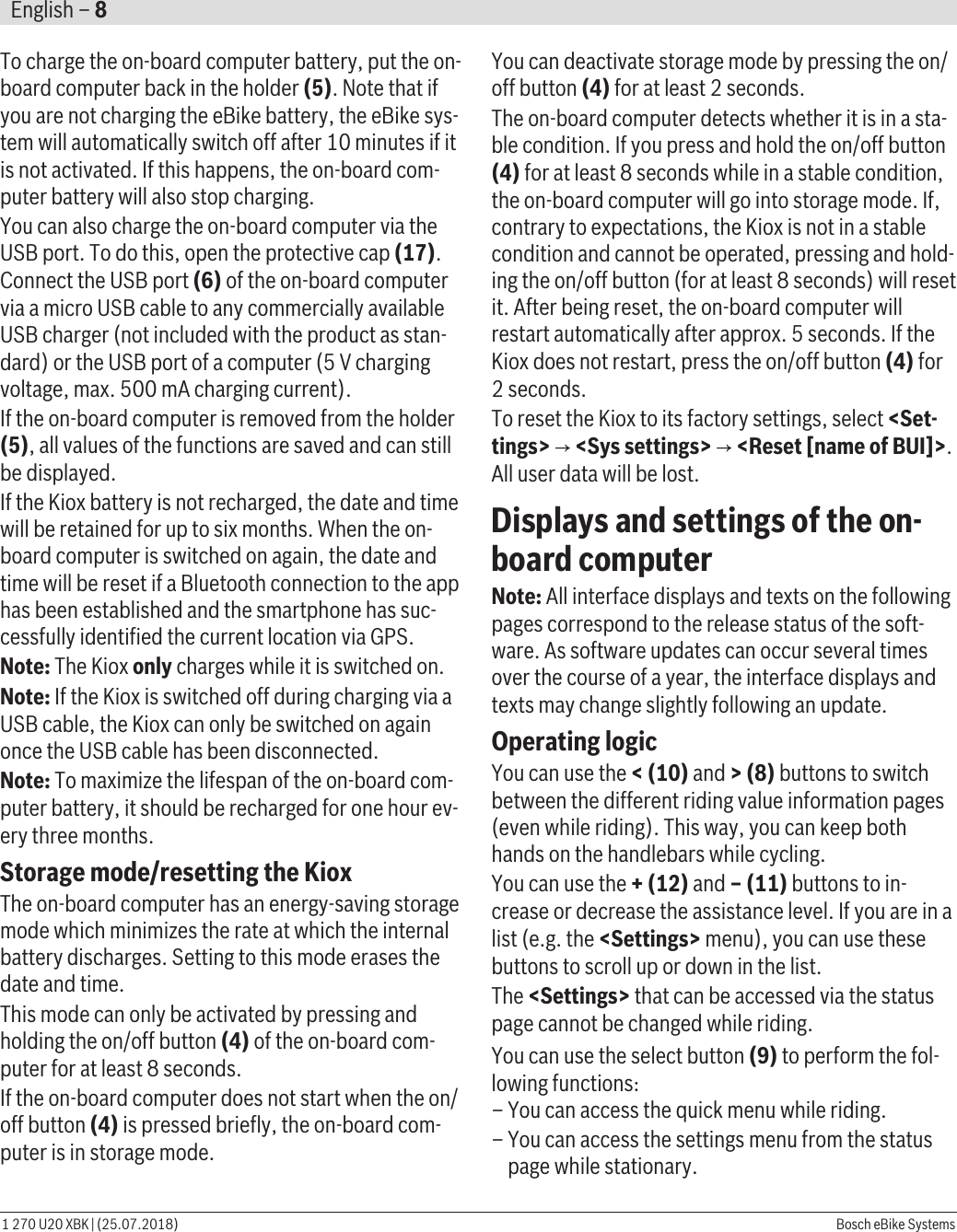 English – 8

To charge the on-board computer battery, put the on-board computer back in the holder (5). Note that if you are not charging the eBike battery, the eBike system will automatically switch off after 10 minutes if it is not activated. If this happens, the on-board computer battery will also stop charging.

You can also charge the on-board computer via the USB port. To do this, open the protective cap (17). Connect the USB port (6) of the on-board computer via a micro USB cable to any commercially available USB charger (not included with the product as standard) or the USB port of a computer (5 V charging voltage, max. 500 mA charging current).

If the on-board computer is removed from the holder (5), all values of the functions are saved and can still be displayed.

If the Kiox battery is not recharged, the date and time will be retained for up to six months. When the on-board computer is switched on again, the date and time will be reset if a Bluetooth connection to the app has been established and the smartphone has successfully identified the current location via GPS.

Note: The Kiox only charges while it is switched on.

Note: If the Kiox is switched off during charging via a USB cable, the Kiox can only be switched on again once the USB cable has been disconnected.

Note: To maximize the lifespan of the on-board computer battery, it should be recharged for one hour every three months.

Storage mode/resetting the Kiox

The on-board computer has an energy-saving storage mode which minimizes the rate at which the internal battery discharges. Setting to this mode erases the date and time.

This mode can only be activated by pressing and holding the on/off button (4) of the on-board computer for at least 8 seconds.

If the on-board computer does not start when the on/off button (4) is pressed briefly, the on-board computer is in storage mode.

You can deactivate storage mode by pressing the on/off button (4) for at least 2 seconds.

The on-board computer detects whether it is in a stable condition. If you press and hold the on/off button (4) for at least 8 seconds while in a stable condition, the on-board computer will go into storage mode. If, contrary to expectations, the Kiox is not in a stable condition and cannot be operated, pressing and holding the on/off button (for at least 8 seconds) will reset it. After being reset, the on-board computer will restart automatically after approx. 5 seconds. If the Kiox does not restart, press the on/off button (4) for 2 seconds.

To reset the Kiox to its factory settings, select <Settings> → <Sys settings> → <Reset [name of BUI]>. All user data will be lost.

Displays and settings of the on-board computer

Note: All interface displays and texts on the following pages correspond to the release status of the software. As software updates can occur several times over the course of a year, the interface displays and texts may change slightly following an update.

Operating logic

You can use the < (10) and > (8) buttons to switch between the different riding value information pages (even while riding). This way, you can keep both hands on the handlebars while cycling.

You can use the + (12) and – (11) buttons to increase or decrease the assistance level. If you are in a list (e.g. the <Settings> menu), you can use these buttons to scroll up or down in the list.

The <Settings> that can be accessed via the status page cannot be changed while riding.

You can use the select button (9) to perform the following functions:
– You can access the quick menu while riding.
– You can access the settings menu from the status page while stationary.

1 270 U20 XBK | (25.07.2018)
Bosch eBike Systems